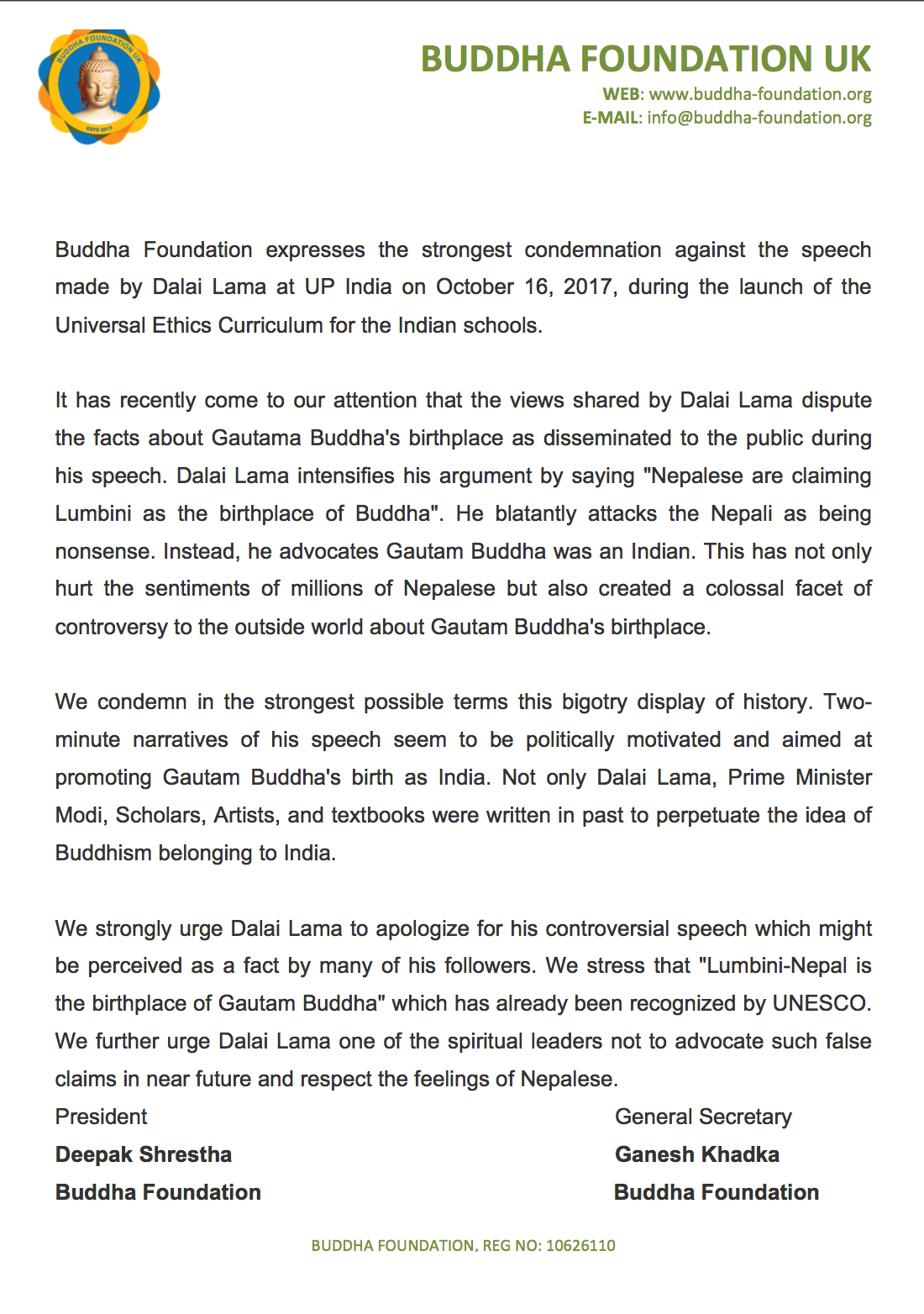 BUDDHA FOUNDATION UK
ESTD 2017

BUDDHA FOUNDATION UK
WEB: www.buddha-foundation.org
E-MAIL: info@buddha-foundation.org

Buddha Foundation expresses the strongest condemnation against the speech made by Dalai Lama at UP India on October 16, 2017, during the launch of the Universal Ethics Curriculum for the Indian schools.

It has recently come to our attention that the views shared by Dalai Lama dispute the facts about Gautama Buddha's birthplace as disseminated to the public during his speech. Dalai Lama intensifies his argument by saying "Nepalese are claiming Lumbini as the birthplace of Buddha". He blatantly attacks the Nepali as being nonsense. Instead, he advocates Gautam Buddha was an Indian. This has not only hurt the sentiments of millions of Nepalese but also created a colossal facet of controversy to the outside world about Gautam Buddha's birthplace.

We condemn in the strongest possible terms this bigotry display of history. Two-minute narratives of his speech seem to be politically motivated and aimed at promoting Gautam Buddha's birth as India. Not only Dalai Lama, Prime Minister Modi, Scholars, Artists, and textbooks were written in past to perpetuate the idea of Buddhism belonging to India.

We strongly urge Dalai Lama to apologize for his controversial speech which might be perceived as a fact by many of his followers. We stress that "Lumbini-Nepal is the birthplace of Gautam Buddha" which has already been recognized by UNESCO. We further urge Dalai Lama one of the spiritual leaders not to advocate such false claims in near future and respect the feelings of Nepalese.

President
Deepak Shrestha
Buddha Foundation

General Secretary
Ganesh Khadka
Buddha Foundation

BUDDHA FOUNDATION, REG NO: 10626110